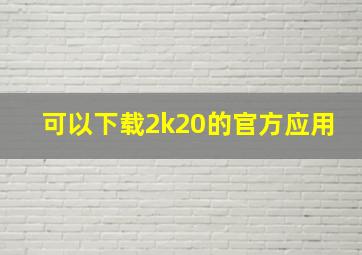 可以下载2k20的官方应用